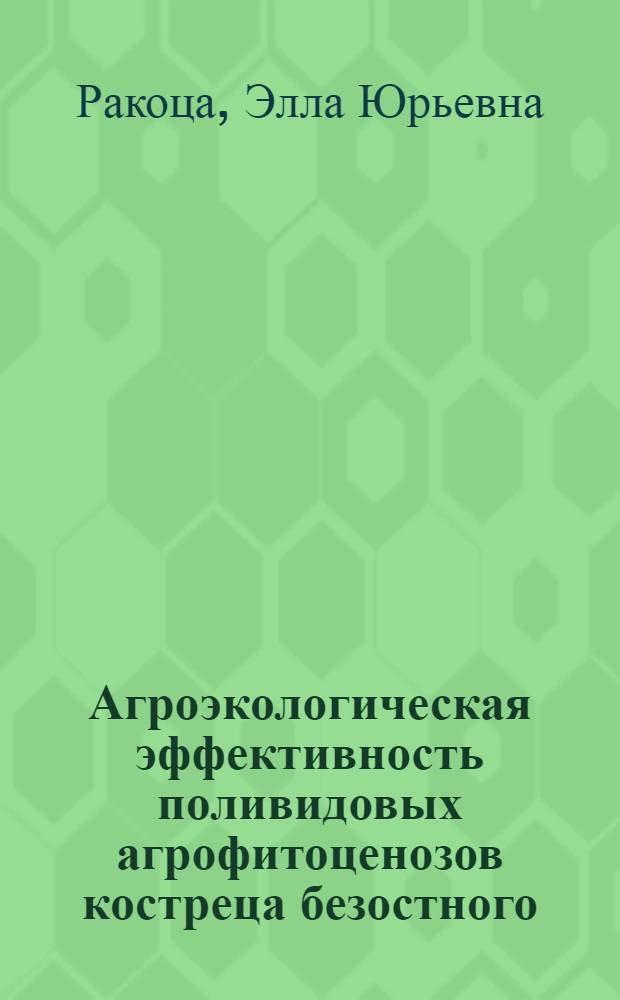 Ракоца, Элла Юрьевна

Агроэкологическая эффективность поливидовых агрофитоценозов костреца безостного